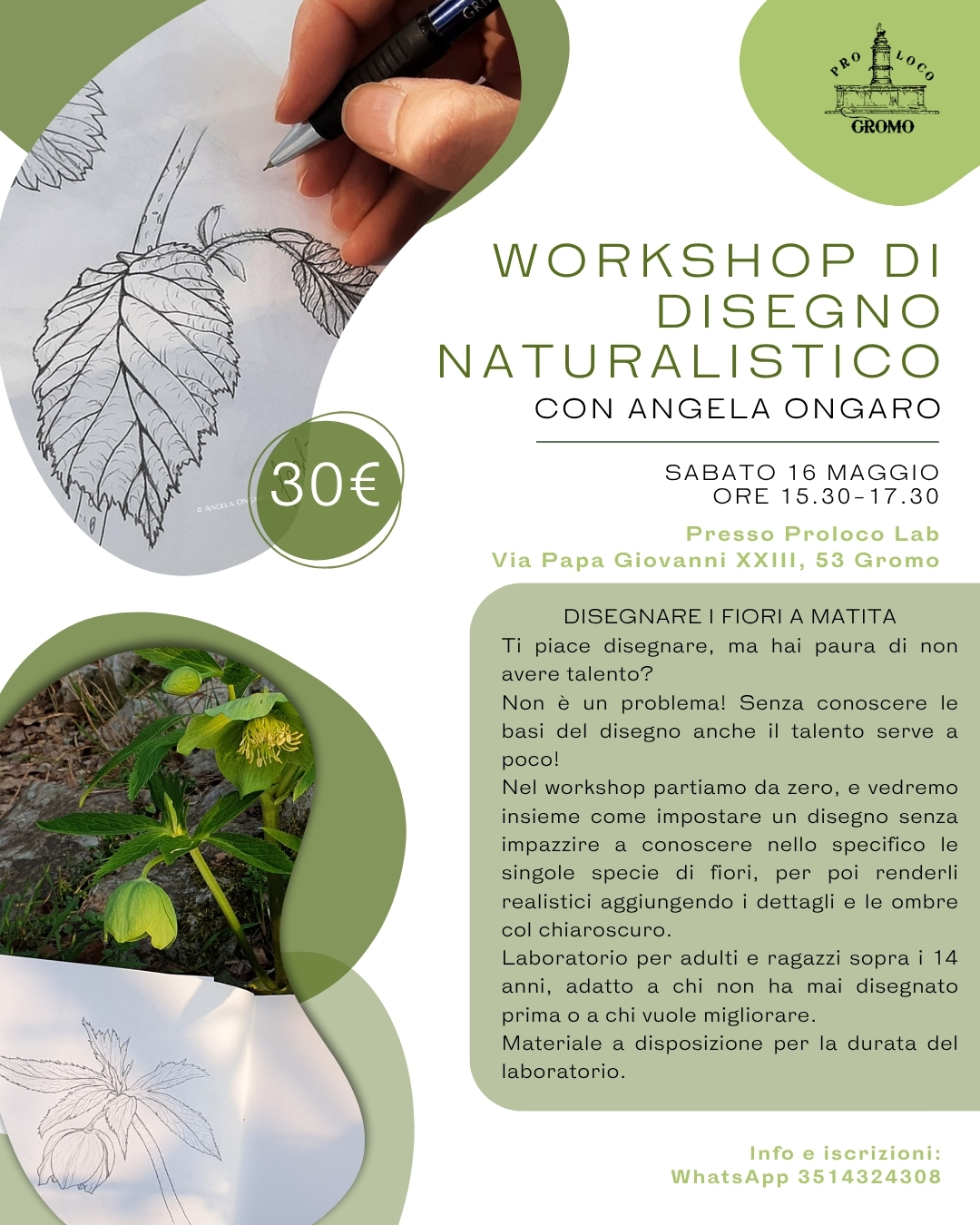 PRO LOCO
GROMO

WORKSHOP DI
DISEGNO
NATURALISTICO
CON ANGELA ONGARO

30€

SABATO 16 MAGGIO
ORE 15.30-17.30

Presso Proloco Lab
Via Papa Giovanni XXIII, 53 Gromo

DISEGNARE I FIORI A MATITA

Ti piace disegnare, ma hai paura di non avere talento?

Non è un problema! Senza conoscere le basi del disegno anche il talento serve a poco!

Nel workshop partiamo da zero, e vedremo insieme come impostare un disegno senza impazzire a conoscere nello specifico le singole specie di fiori, per poi renderli realistici aggiungendo i dettagli e le ombre col chiaroscuro.

Laboratorio per adulti e ragazzi sopra i 14 anni, adatto a chi non ha mai disegnato prima o a chi vuole migliorare.

Materiale a disposizione per la durata del laboratorio.

Info e iscrizioni:
WhatsApp 3514324308